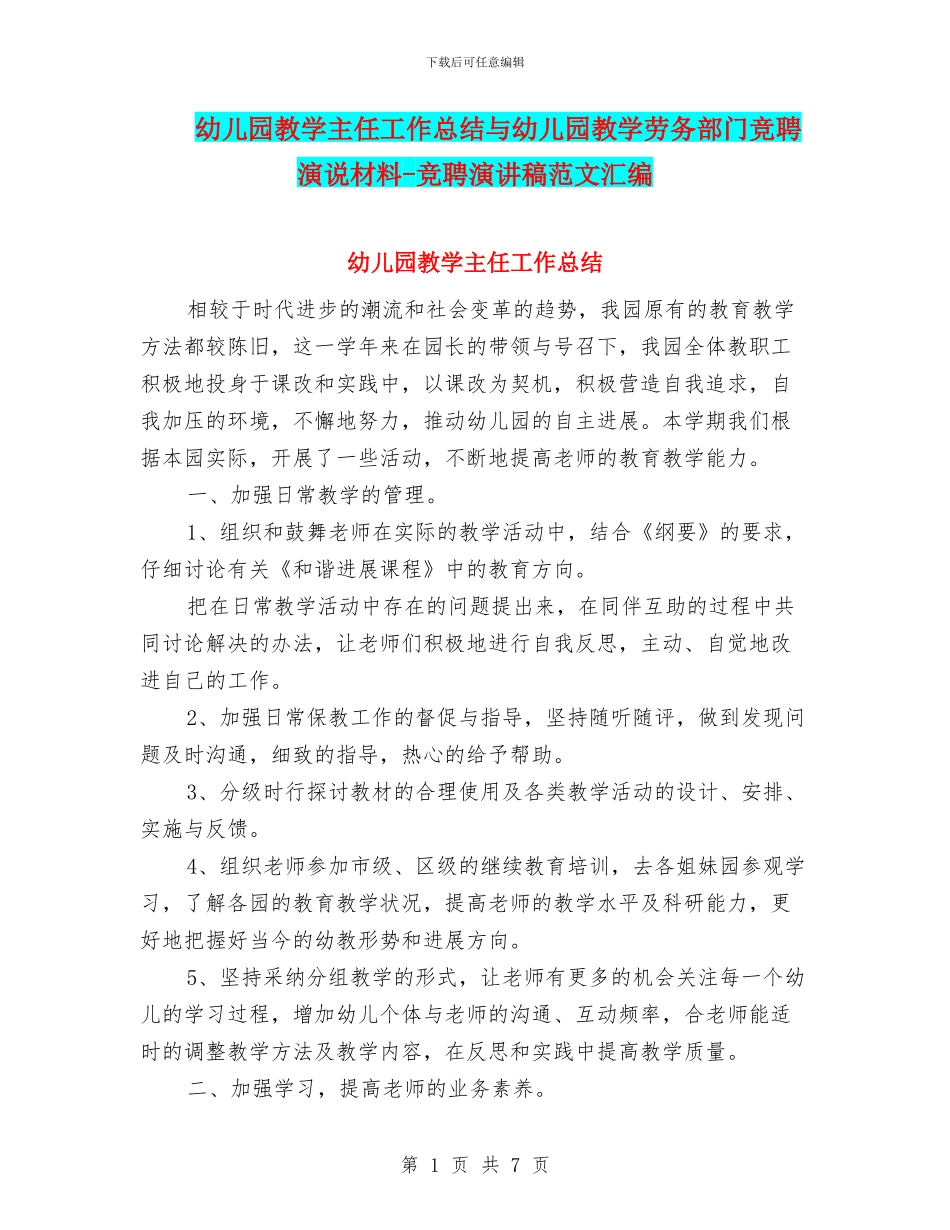 下载后可任意编辑

幼儿园教学主任工作总结与幼儿园教学劳务部门竞聘演说材料-竞聘演讲稿范文汇编

幼儿园教学主任工作总结

相较于时代进步的潮流和社会变革的趋势，我园原有的教育教学方法都较陈旧，这一学年来在园长的带领与号召下，我园全体教职工积极地投身于课改和实践中，以课改为契机，积极营造自我追求，自我加压的环境，不懈地努力，推动幼儿园的自主进展。本学期我们根据本园实际，开展了一些活动，不断地提高老师的教育教学能力。

一、加强日常教学的管理。

1、组织和鼓舞老师在实际的教学活动中，结合《纲要》的要求，仔细讨论有关《和谐进展课程》中的教育方向。

把在日常教学活动中存在的问题提出来，在同伴互助的过程中共同讨论解决的办法，让老师们积极地进行自我反思，主动、自觉地改进自己的工作。

2、加强日常保教工作的督促与指导，坚持随听随评，做到发现问题及时沟通，细致的指导，热心的给予帮助。

3、分级时行探讨教材的合理使用及各类教学活动的设计、安排、实施与反馈。

4、组织老师参加市级、区级的继续教育培训，去各姐妹园参观学习，了解各园的教育教学状况，提高老师的教学水平及科研能力，更好地把握好当今的幼教形势和进展方向。

5、坚持采纳分组教学的形式，让老师有更多的机会关注每一个幼儿的学习过程，增加幼儿个体与老师的沟通、互动频率，合老师能适时的调整教学方法及教学内容，在反思和实践中提高教学质量。

二、加强学习，提高老师的业务素养。

第 1 页 共 7 页